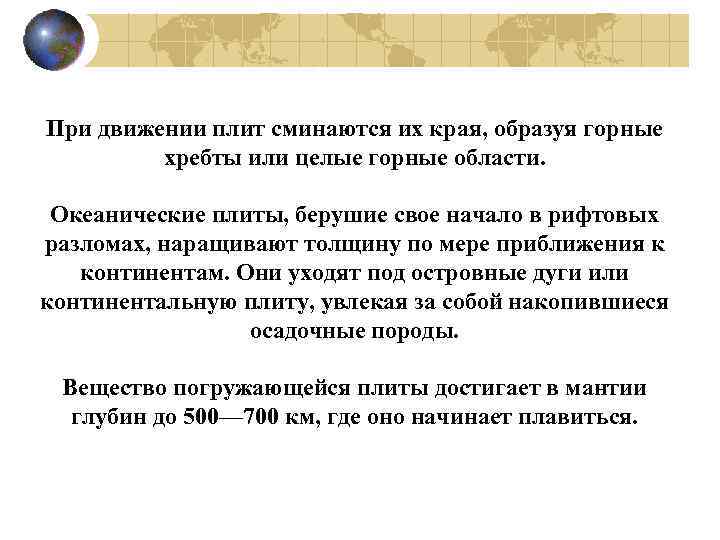 При движении плит сминаются их края, образуя горные хребты или целые горные области.

Океанические плиты, берушие свое начало в рифтовых разломах, наращивают толщину по мере приближения к континентам. Они уходят под островные дуги или континентальную плиту, увлекая за собой накопившиеся осадочные породы.

Вещество погружающейся плиты достигает в мантии глубин до 500—700 км, где оно начинает плавиться.